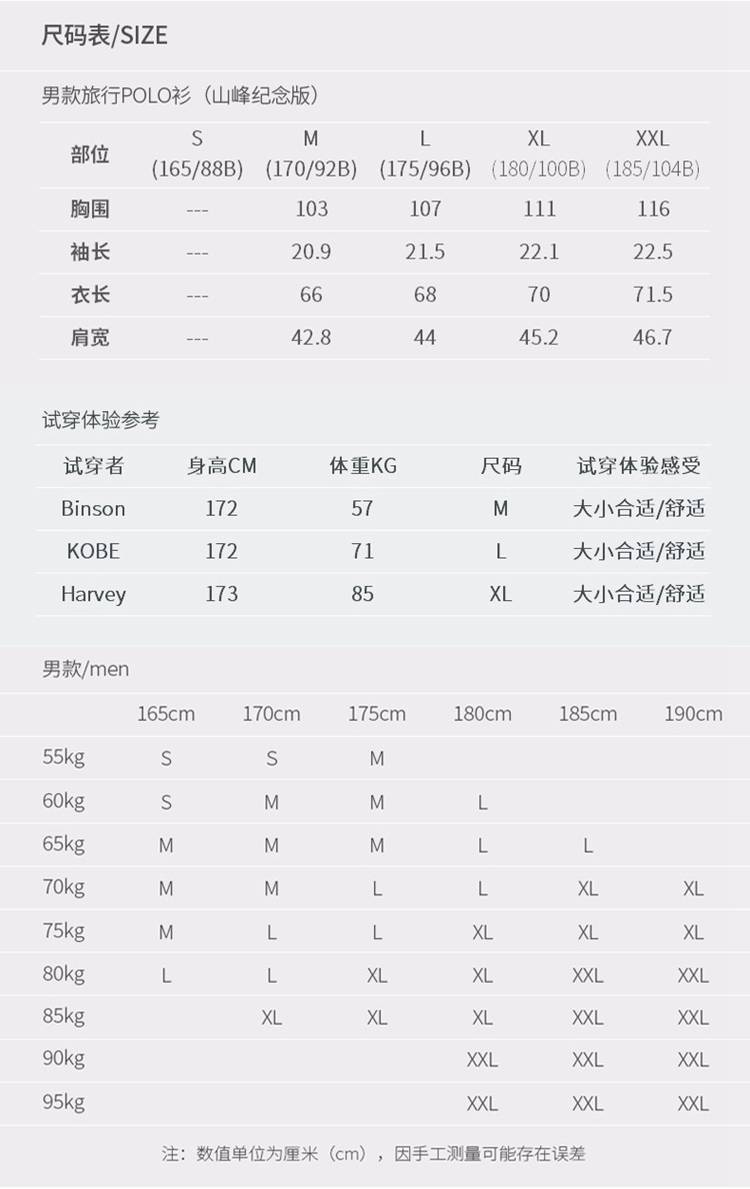 尺码表/SIZE

男款旅行POLO衫（山峰纪念版）

| 部位 | S (165/88B) | M (170/92B) | L (175/96B) | XL (180/100B) | XXL (185/104B) |
|---|---|---|---|---|---|
| 胸围 | --- | 103 | 107 | 111 | 116 |
| 袖长 | --- | 20.9 | 21.5 | 22.1 | 22.5 |
| 衣长 | --- | 66 | 68 | 70 | 71.5 |
| 肩宽 | --- | 42.8 | 44 | 45.2 | 46.7 |

试穿体验参考

| 试穿者 | 身高CM | 体重KG | 尺码 | 试穿体验感受 |
|---|---|---|---|---|
| Binson | 172 | 57 | M | 大小合适/舒适 |
| KOBE | 172 | 71 | L | 大小合适/舒适 |
| Harvey | 173 | 85 | XL | 大小合适/舒适 |

男款/men

| | 165cm | 170cm | 175cm | 180cm | 185cm | 190cm |
|---|---|---|---|---|---|---|
| 55kg | S | S | M | | | |
| 60kg | S | M | M | L | | |
| 65kg | M | M | M | L | L | |
| 70kg | M | M | L | L | XL | XL |
| 75kg | M | L | L | XL | XL | XL |
| 80kg | L | L | XL | XL | XXL | XXL |
| 85kg | | XL | XL | XL | XXL | XXL |
| 90kg | | | | XXL | XXL | XXL |
| 95kg | | | | XXL | XXL | XXL |

注：数值单位为厘米（cm），因手工测量可能存在误差